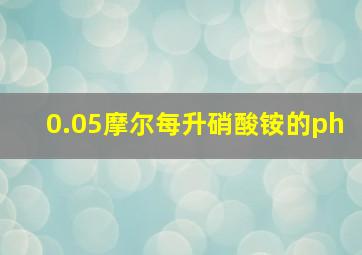 0.05摩尔每升硝酸铵的ph